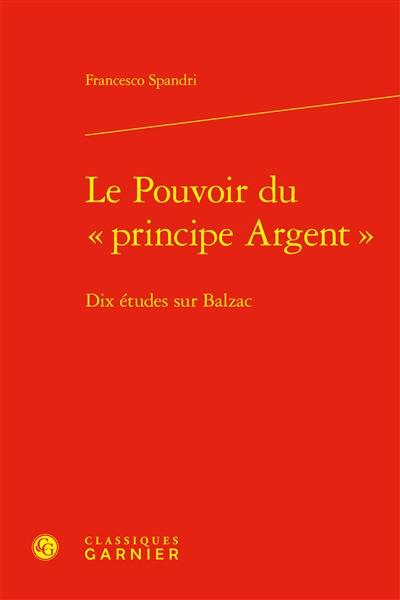 Francesco Spandri

Le Pouvoir du « principe Argent »

Dix études sur Balzac

CG

CLASSIQUES
GARNIER